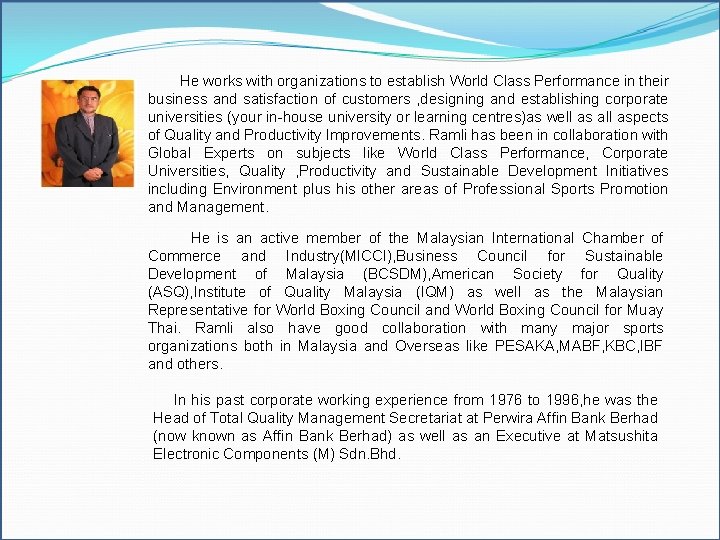 He works with organizations to establish World Class Performance in their business and satisfaction of customers ,designing and establishing corporate universities (your in-house university or learning centres)as well as all aspects of Quality and Productivity Improvements. Ramli has been in collaboration with Global Experts on subjects like World Class Performance, Corporate Universities, Quality ,Productivity and Sustainable Development Initiatives including Environment plus his other areas of Professional Sports Promotion and Management.

He is an active member of the Malaysian International Chamber of Commerce and Industry(MICCI),Business Council for Sustainable Development of Malaysia (BCSDM),American Society for Quality (ASQ),Institute of Quality Malaysia (IQM) as well as the Malaysian Representative for World Boxing Council and World Boxing Council for Muay Thai. Ramli also have good collaboration with many major sports organizations both in Malaysia and Overseas like PESAKA,MABF,KBC,IBF and others.

In his past corporate working experience from 1976 to 1996,he was the Head of Total Quality Management Secretariat at Perwira Affin Bank Berhad (now known as Affin Bank Berhad) as well as an Executive at Matsushita Electronic Components (M) Sdn.Bhd.